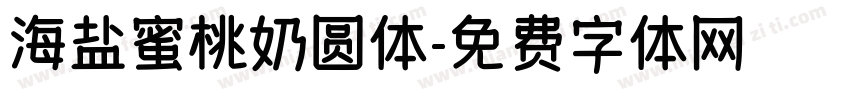 海盐蜜桃奶圆体-免费字体网